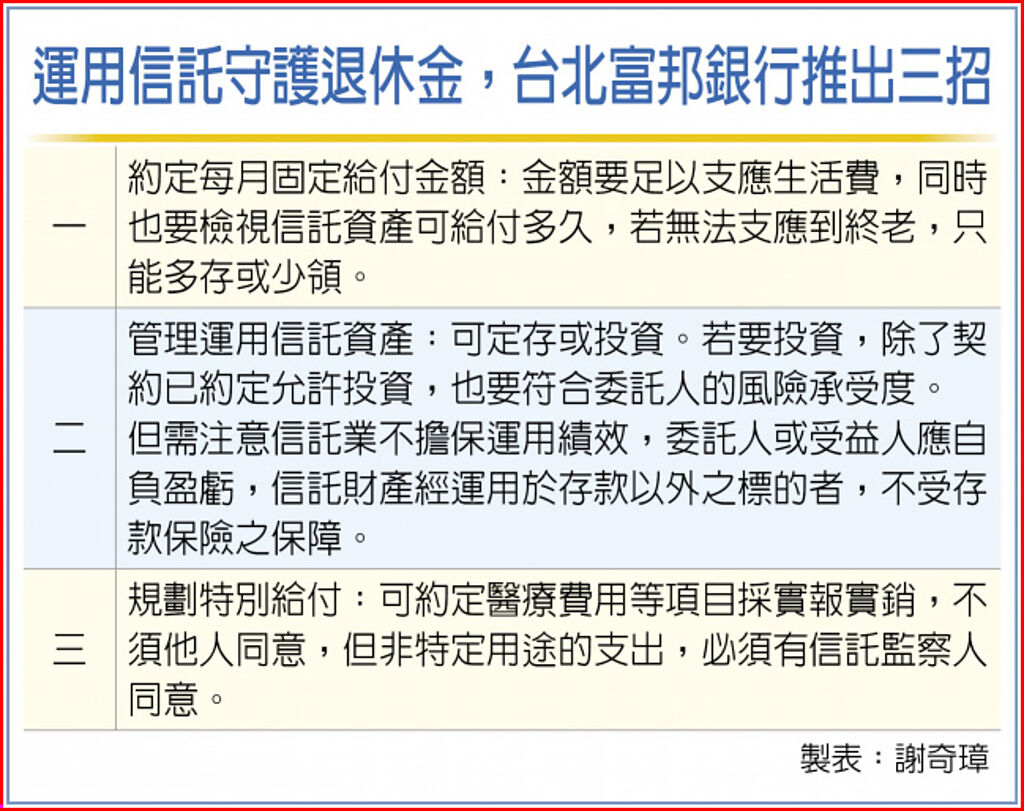 運用信託守護退休金，台北富邦銀行推出三招

| | |
|---|---|
| 一 | 約定每月固定給付金額：金額要足以支應生活費，同時也要檢視信託資產可給付多久，若無法支應到終老，只能多存或少領。 |
| 二 | 管理運用信託資產：可定存或投資。若要投資，除了契約已約定允許投資，也要符合委託人的風險承受度。但需注意信託業不擔保運用績效，委託人或受益人應自負盈虧，信託財產經運用於存款以外之標的者，不受存款保險之保障。 |
| 三 | 規劃特別給付：可約定醫療費用等項目採實報實銷，不須他人同意，但非特定用途的支出，必須有信託監察人同意。 |

製表：謝奇璋